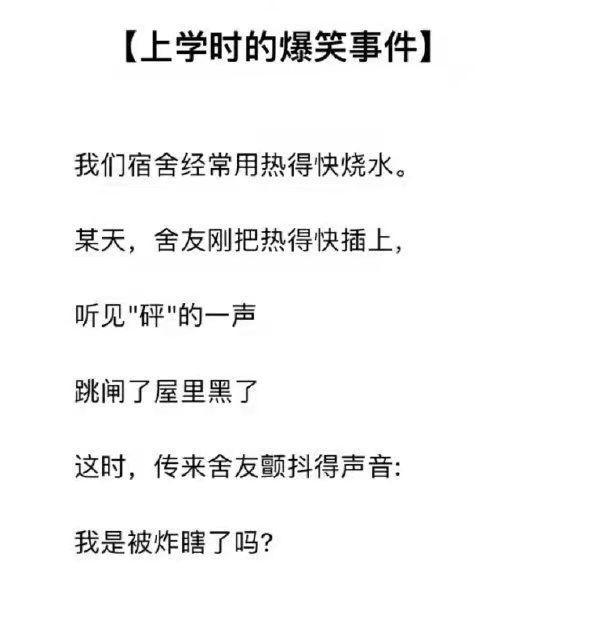 【上学时的爆笑事件】

我们宿舍经常用热得快烧水。

某天，舍友刚把热得快插上，

听见“砰”的一声

跳闸了屋里黑了

这时，传来舍友颤抖得声音:

我是被炸瞎了吗?